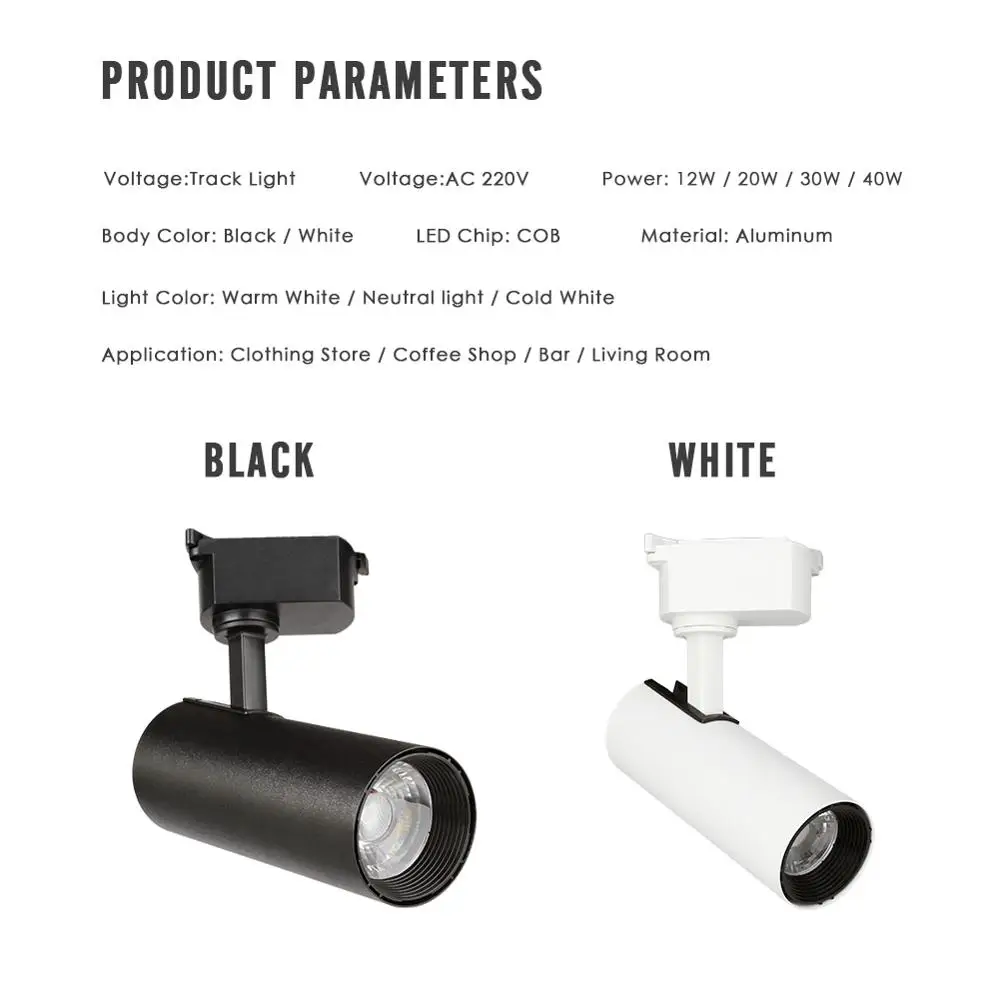 PRODUCT PARAMETERS

Voltage:Track Light    Voltage:AC 220V    Power: 12W / 20W / 30W / 40W

Body Color: Black / White    LED Chip: COB    Material: Aluminum

Light Color: Warm White / Neutral light / Cold White

Application: Clothing Store / Coffee Shop / Bar / Living Room

BLACK

WHITE